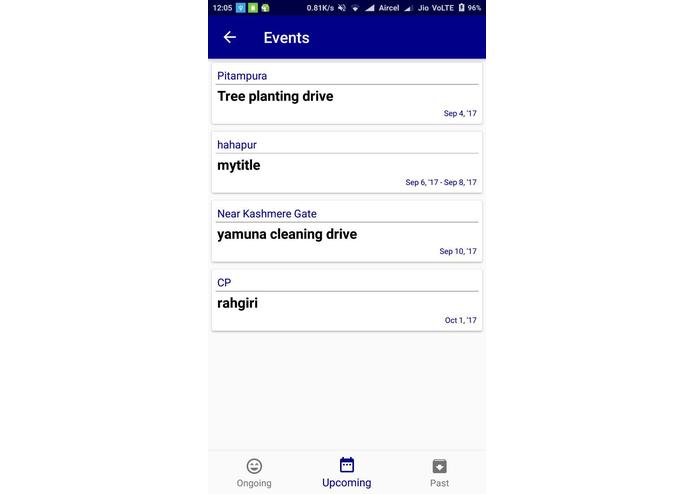 12:05 0.81K/s Aircel Jio VoLTE 96%

Events

Pitampura
Tree planting drive
Sep 4, '17

hahapur
mytitle
Sep 6, '17 - Sep 8, '17

Near Kashmere Gate
yamuna cleaning drive
Sep 10, '17

CP
rahgiri
Oct 1, '17

Ongoing Upcoming Past